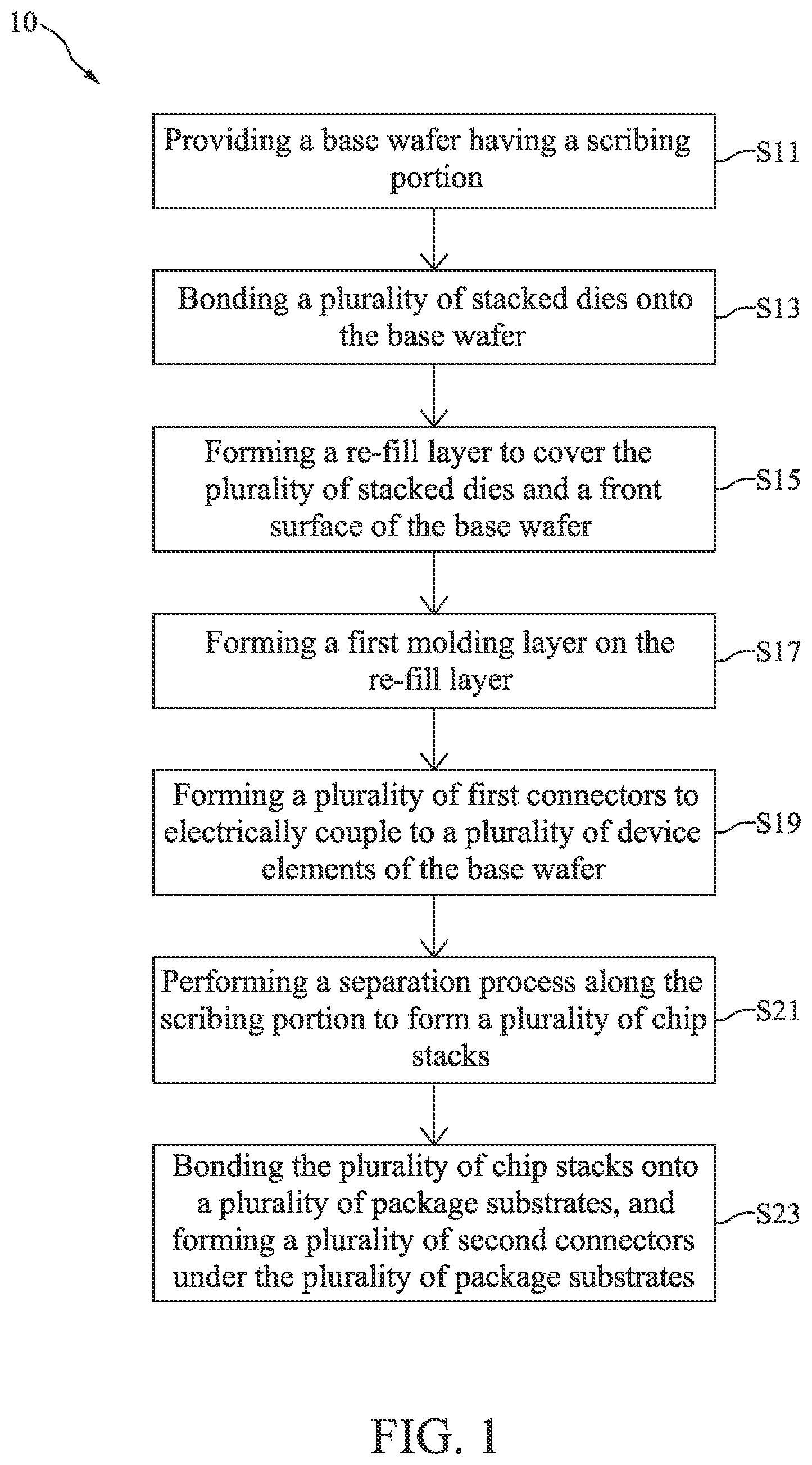 10

Providing a base wafer having a scribing portion

S11

Bonding a plurality of stacked dies onto the base wafer

S13

Forming a re-fill layer to cover the plurality of stacked dies and a front surface of the base wafer

S15

Forming a first molding layer on the re-fill layer

S17

Forming a plurality of first connectors to electrically couple to a plurality of device elements of the base wafer

S19

Performing a separation process along the scribing portion to form a plurality of chip stacks

S21

Bonding the plurality of chip stacks onto a plurality of package substrates, and forming a plurality of second connectors under the plurality of package substrates

S23

FIG. 1